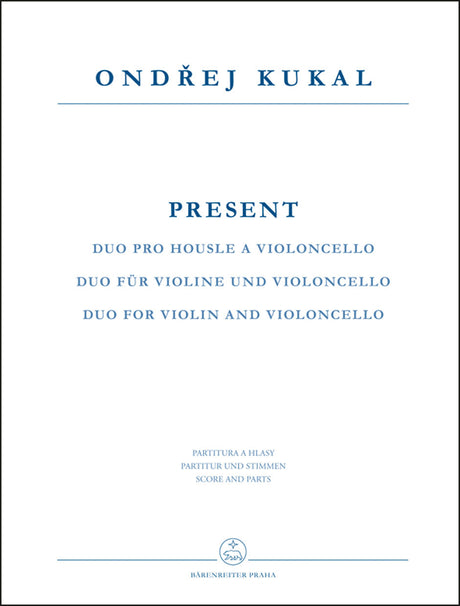 ONDŘEJ KUKAL

PRESENT

DUO PRO HOUSLE A VIOLONCELLO

DUO FÜR VIOLINE UND VIOLONCELLO

DUO FOR VIOLIN AND VIOLONCELLO

PARTITURA A HLASY
PARTITUR UND STIMMEN
SCORE AND PARTS

BÄRENREITER PRAHA